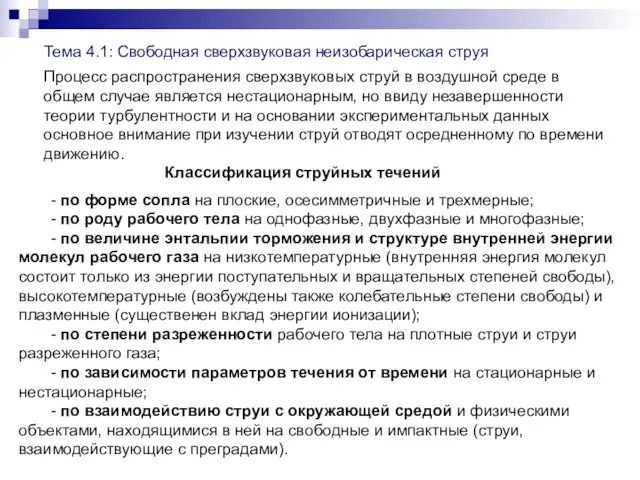 Тема 4.1: Свободная сверхзвуковая неизобарическая струя

Процесс распространения сверхзвуковых струй в воздушной среде в общем случае является нестационарным, но ввиду незавершенности теории турбулентности и на основании экспериментальных данных основное внимание при изучении струй отводят осредненному по времени движению.

Классификация струйных течений

- по форме сопла на плоские, осесимметричные и трехмерные;
- по роду рабочего тела на однофазные, двухфазные и многофазные;
- по величине энтальпии торможения и структуре внутренней энергии молекул рабочего газа на низкотемпературные (внутренняя энергия молекул состоит только из энергии поступательных и вращательных степеней свободы), высокотемпературные (возбуждены также колебательные степени свободы) и плазменные (существенен вклад энергии ионизации);
- по степени разреженности рабочего тела на плотные струи и струи разреженного газа;
- по зависимости параметров течения от времени на стационарные и нестационарные;
- по взаимодействию струи с окружающей средой и физическими объектами, находящимися в ней на свободные и импактные (струи, взаимодействующие с преградами).